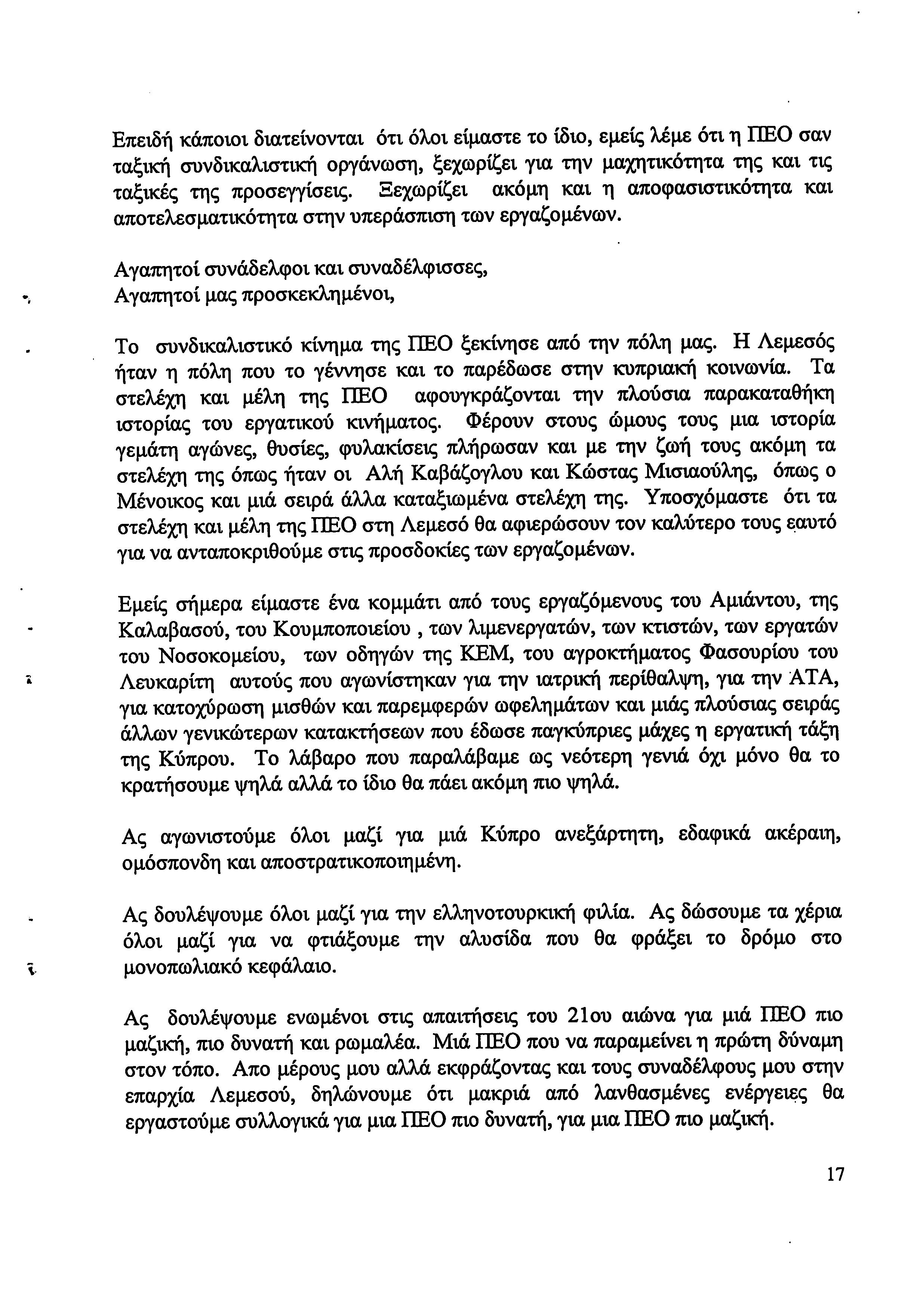 Επειδή κάποιοι διατείνονται ότι όλοι είμαστε το ίδιο, εμείς λέμε ότι η ΠΕΟ σαν ταξική συνδικαλιστική οργάνωση, ξεχωρίζει για την μαχητικότητα της και τις ταξικές της προσεγγίσεις. Ξεχωρίζει ακόμη και η αποφασιστικότητα και αποτελεσματικότητα στην υπεράσπιση των εργαζομένων.

Αγαπητοί συνάδελφοι και συναδέλφισσες,
Αγαπητοί μας προσκεκλημένοι,

Το συνδικαλιστικό κίνημα της ΠΕΟ ξεκίνησε από την πόλη μας. Η Λεμεσός ήταν η πόλη που το γέννησε και το παρέδωσε στην κυπριακή κοινωνία. Τα στελέχη και μέλη της ΠΕΟ αφουγκράζονται την πλούσια παρακαταθήκη ιστορίας του εργατικού κινήματος. Φέρουν στους ώμους τους μια ιστορία γεμάτη αγώνες, θυσίες, φυλακίσεις πλήρωσαν και με την ζωή τους ακόμη τα στελέχη της όπως ήταν οι Αλή Καβάζογλου και Κώστας Μισιαούλης, όπως ο Μένοικος και μιά σειρά άλλα καταξιωμένα στελέχη της. Υποσχόμαστε ότι τα στελέχη και μέλη της ΠΕΟ στη Λεμεσό θα αφιερώσουν τον καλύτερο τους εαυτό για να ανταποκριθούμε στις προσδοκίες των εργαζομένων.

Εμείς σήμερα είμαστε ένα κομμάτι από τους εργαζόμενους του Αμιάντου, της Καλαβασού, του Κουμποποιείου , των λιμενεργατών, των κτιστών, των εργατών του Νοσοκομείου, των οδηγών της ΚΕΜ, του αγροκτήματος Φασουρίου του Λευκαρίτη αυτούς που αγωνίστηκαν για την ιατρική περίθαλψη, για την ΑΤΑ, για κατοχύρωση μισθών και παρεμφερών ωφελημάτων και μιάς πλούσιας σειράς άλλων γενικώτερων κατακτήσεων που έδωσε παγκύπριες μάχες η εργατική τάξη της Κύπρου. Το λάβαρο που παραλάβαμε ως νεότερη γενιά όχι μόνο θα το κρατήσουμε ψηλά αλλά το ίδιο θα πάει ακόμη πιο ψηλά.

Ας αγωνιστούμε όλοι μαζί για μιά Κύπρο ανεξάρτητη, εδαφικά ακέραιη, ομόσπονδη και αποστρατικοποιημένη.

Ας δουλέψουμε όλοι μαζί για την ελληνοτουρκική φιλία. Ας δώσουμε τα χέρια όλοι μαζί για να φτιάξουμε την αλυσίδα που θα φράξει το δρόμο στο μονοπωλιακό κεφάλαιο.

Ας δουλέψουμε ενωμένοι στις απαιτήσεις του 21ου αιώνα για μιά ΠΕΟ πιο μαζική, πιο δυνατή και ρωμαλέα. Μιά ΠΕΟ που να παραμείνει η πρώτη δύναμη στον τόπο. Απο μέρους μου αλλά εκφράζοντας και τους συναδέλφους μου στην επαρχία Λεμεσού, δηλώνουμε ότι μακριά από λανθασμένες ενέργειες θα εργαστούμε συλλογικά για μια ΠΕΟ πιο δυνατή, για μια ΠΕΟ πιο μαζική.

17